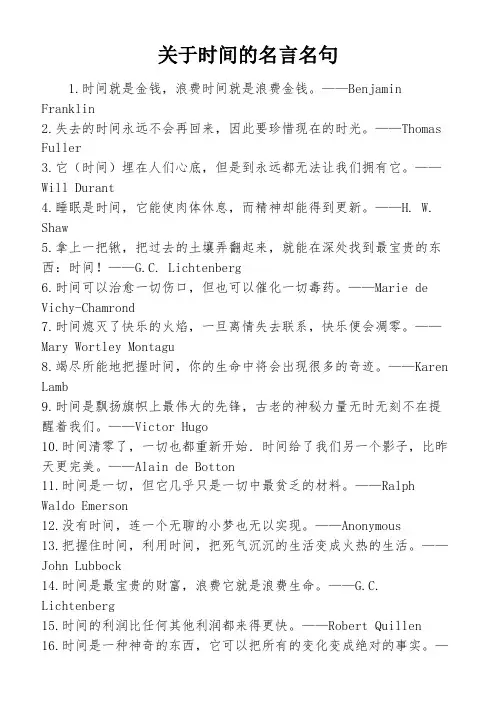 关于时间的名言名句

1.时间就是金钱，浪费时间就是浪费金钱。——Benjamin Franklin
2.失去的时间永远不会再回来，因此要珍惜现在的时光。——Thomas Fuller
3.它（时间）埋在人们心底，但是到永远都无法让我们拥有它。——Will Durant
4.睡眠是时间，它能使肉体休息，而精神却能得到更新。——H. W. Shaw
5.拿上一把锹，把过去的土壤弄翻起来，就能在深处找到最宝贵的东西：时间！——G.C. Lichtenberg
6.时间可以治愈一切伤口，但也可以催化一切毒药。——Marie de Vichy-Chamrond
7.时间熄灭了快乐的火焰，一旦离情失去联系，快乐便会凋零。——Mary Wortley Montagu
8.竭尽所能地把握时间，你的生命中将会出现很多的奇迹。——Karen Lamb
9.时间是飘扬旗帜上最伟大的先锋，古老的神秘力量无时无刻不在提醒着我们。——Victor Hugo
10.时间清零了，一切也都重新开始．时间给了我们另一个影子，比昨天更完美。——Alain de Botton
11.时间是一切，但它几乎只是一切中最贫乏的材料。——Ralph Waldo Emerson
12.没有时间，连一个无聊的小梦也无以实现。——Anonymous
13.把握住时间，利用时间，把死气沉沉的生活变成火热的生活。——John Lubbock
14.时间是最宝贵的财富，浪费它就是浪费生命。——G.C. Lichtenberg
15.时间的利润比任何其他利润都来得更快。——Robert Quillen
16.时间是一种神奇的东西，它可以把所有的变化变成绝对的事实。—